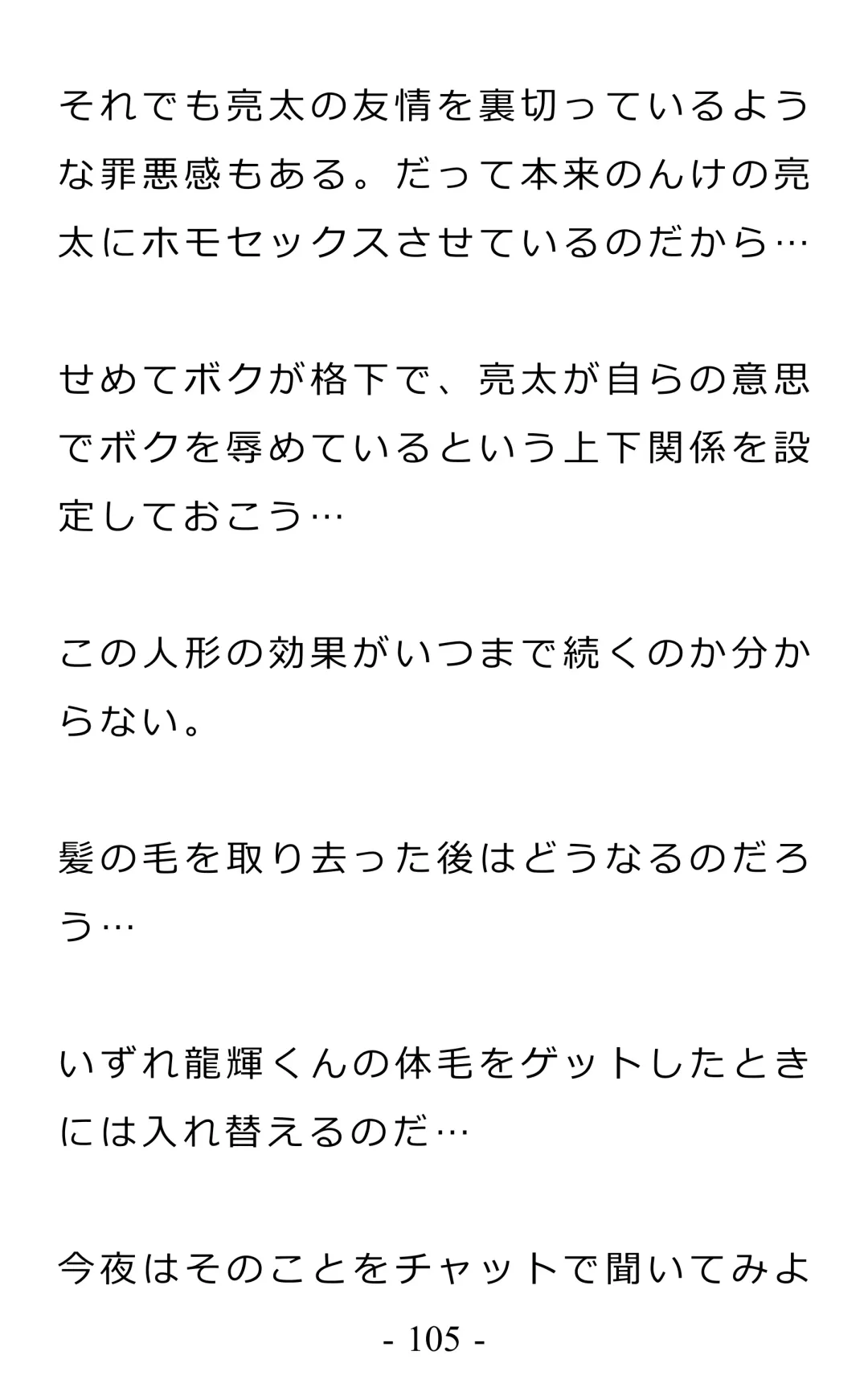 それでも亮太の友情を裏切っているような罪悪感もある。だって本来のんけの亮太にホモセックスさせているのだから…

せめてボクが格下で、亮太が自らの意思でボクを辱めているという上下関係を設定しておこう…

この人形の効果がいつまで続くのか分からない。

髪の毛を取り去った後はどうなるのだろう…

いずれ龍輝くんの体毛をゲットしたときには入れ替えるのだ…

今夜はそのことをチャットで聞いてみよ

- 105 -